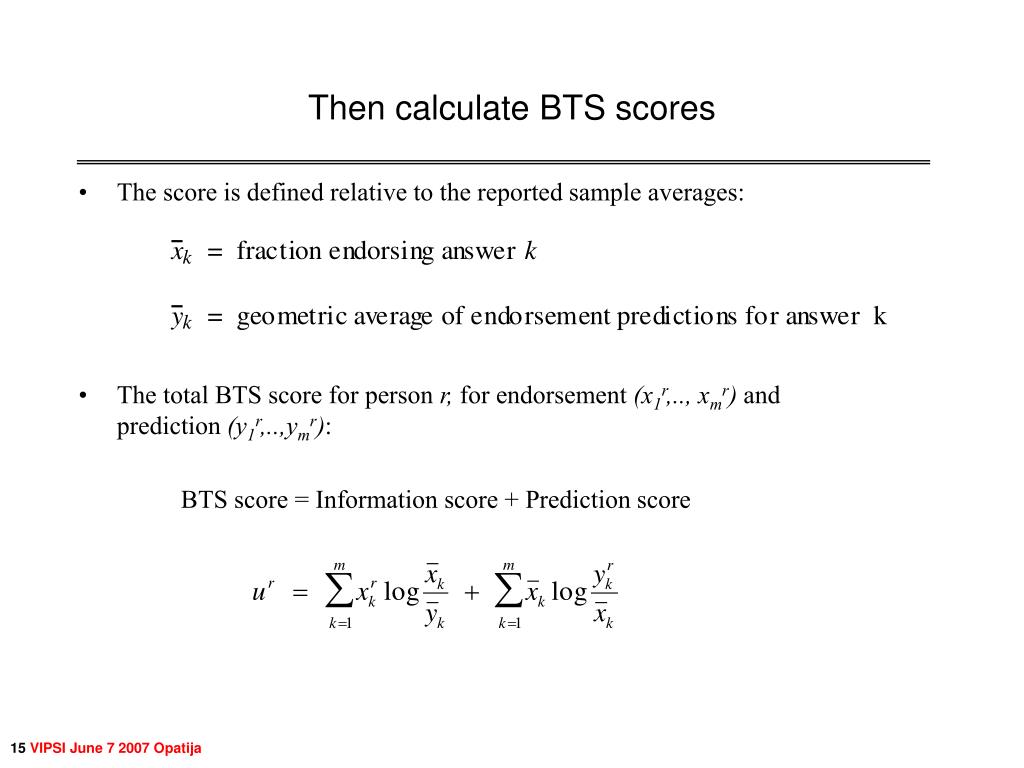 Then calculate BTS scores

• The score is defined relative to the reported sample averages:

$\bar{x}_k$ = fraction endorsing answer $k$

$\bar{y}_k$ = geometric average of endorsement predictions for answer k

• The total BTS score for person $r$, for endorsement $(x_1^r,.., x_m^r)$ and prediction $(y_1^r,..,y_m^r)$:

BTS score = Information score + Prediction score

$u^r = \sum_{k=1}^{m} x_k^r \log \frac{\bar{x}_k}{\bar{y}_k} + \sum_{k=1}^{m} \bar{x}_k \log \frac{y_k^r}{\bar{x}_k}$

15 VIPSI June 7 2007 Opatija